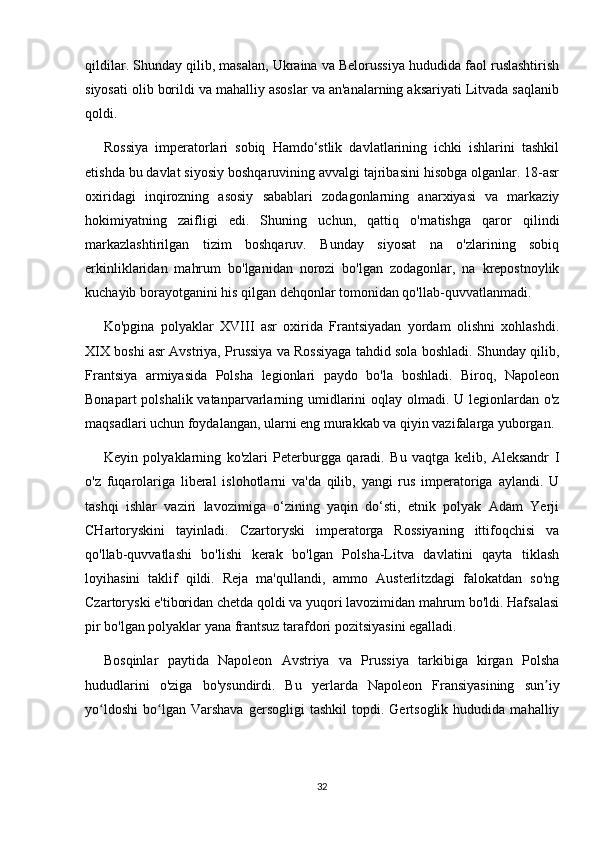 qildilar. Shunday qilib, masalan, Ukraina va Belorussiya hududida faol ruslashtirish siyosati olib borildi va mahalliy asoslar va an'analarning aksariyati Litvada saqlanib qoldi.

Rossiya imperatorlari sobiq Hamdo‘stlik davlatlarining ichki ishlarini tashkil etishda bu davlat siyosiy boshqaruvining avvalgi tajribasini hisobga olganlar. 18-asr oxiridagi inqirozning asosiy sabablari zodagonlarning anarxiyasi va markaziy hokimiyatning zaifligi edi. Shuning uchun, qattiq o'rnatishga qaror qilindi markazlashtirilgan tizim boshqaruv. Bunday siyosat na o'zlarining sobiq erkinliklaridan mahrum bo'lganidan norozi bo'lgan zodagonlar, na krepostnoylik kuchayib borayotganini his qilgan dehqonlar tomonidan qo'llab-quvvatlanmadi.

Ko'pgina polyaklar XVIII asr oxirida Frantsiyadan yordam olishni xohlashdi. XIX boshi asr Avstriya, Prussiya va Rossiyaga tahdid sola boshladi. Shunday qilib, Frantsiya armiyasida Polsha legionlari paydo bo'la boshladi. Biroq, Napoleon Bonapart polshalik vatanparvarlarning umidlarini oqlay olmadi. U legionlardan o'z maqsadlari uchun foydalangan, ularni eng murakkab va qiyin vazifalarga yuborgan.

Keyin polyaklarning ko'zlari Peterburgga qaradi. Bu vaqtga kelib, Aleksandr I o'z fuqarolariga liberal islohotlarni va'da qilib, yangi rus imperatoriga aylandi. U tashqi ishlar vaziri lavozimiga o‘zining yaqin do‘sti, etnik polyak Adam Yerji CHartoryskini tayinladi. Czartoryski imperatorga Rossiyaning ittifoqchisi va qo'llab-quvvatlashi bo'lishi kerak bo'lgan Polsha-Litva davlatini qayta tiklash loyihasini taklif qildi. Reja ma'qullandi, ammo Austerlitzdagi falokatdan so'ng Czartoryski e'tiboridan chetda qoldi va yuqori lavozimidan mahrum bo'ldi. Hafsalasi pir bo'lgan polyaklar yana frantsuz tarafdori pozitsiyasini egalladi.

Bosqinlar paytida Napoleon Avstriya va Prussiya tarkibiga kirgan Polsha hududlarini o'ziga bo'ysundirdi. Bu yerlarda Napoleon Fransiyasining sun’iy yo‘ldoshi bo‘lgan Varshava gersogligi tashkil topdi. Gertsoglik hududida mahalliy

32